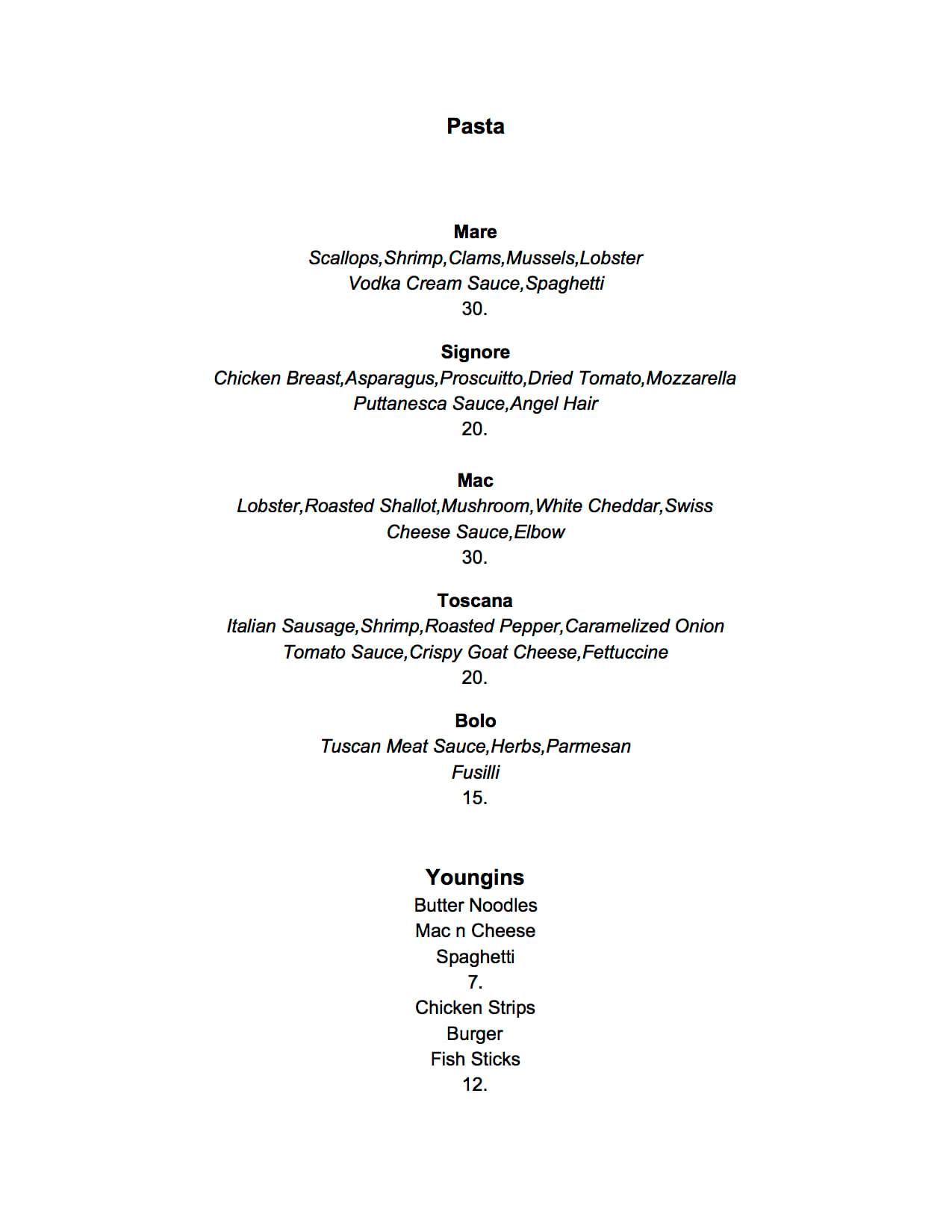 Pasta

Mare
Scallops,Shrimp,Clams,Mussels,Lobster
Vodka Cream Sauce,Spaghetti
30.

Signore
Chicken Breast,Asparagus,Proscuitto,Dried Tomato,Mozzarella
Puttanesca Sauce,Angel Hair
20.

Mac
Lobster,Roasted Shallot,Mushroom,White Cheddar,Swiss
Cheese Sauce,Elbow
30.

Toscana
Italian Sausage,Shrimp,Roasted Pepper,Caramelized Onion
Tomato Sauce,Crispy Goat Cheese,Fettuccine
20.

Bolo
Tuscan Meat Sauce,Herbs,Parmesan
Fusilli
15.

Youngins
Butter Noodles
Mac n Cheese
Spaghetti
7.
Chicken Strips
Burger
Fish Sticks
12.